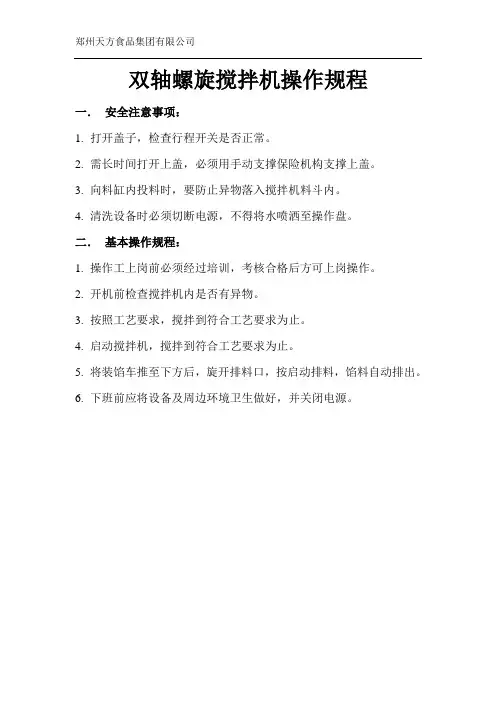 郑州天方食品集团有限公司

双轴螺旋搅拌机操作规程

一． 安全注意事项：

1. 打开盖子，检查行程开关是否正常。

2. 需长时间打开上盖，必须用手动支撑保险机构支撑上盖。

3. 向料缸内投料时，要防止异物落入搅拌机料斗内。

4. 清洗设备时必须切断电源，不得将水喷洒至操作盘。

二． 基本操作规程：

1. 操作工上岗前必须经过培训，考核合格后方可上岗操作。

2. 开机前检查搅拌机内是否有异物。

3. 按照工艺要求，搅拌到符合工艺要求为止。

4. 启动搅拌机，搅拌到符合工艺要求为止。

5. 将装馅车推至下方后，旋开排料口，按启动排料，馅料自动排出。

6. 下班前应将设备及周边环境卫生做好，并关闭电源。